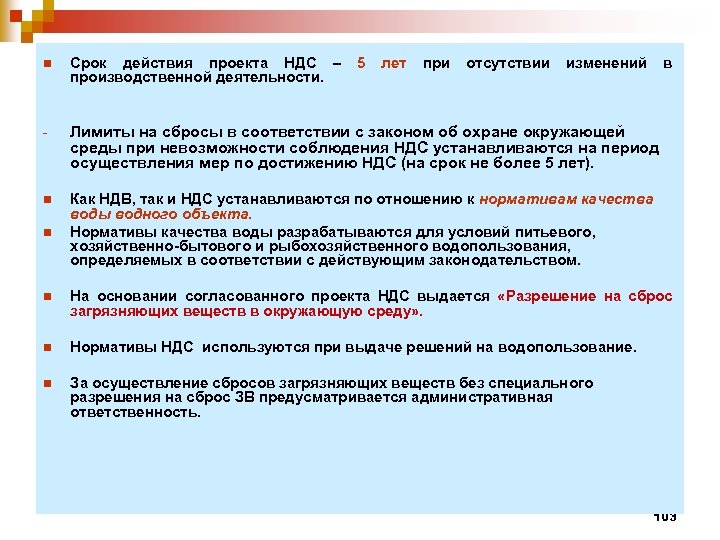 Срок действия проекта НДС – 5 лет при отсутствии изменений в производственной деятельности.

- Лимиты на сбросы в соответствии с законом об охране окружающей среды при невозможности соблюдения НДС устанавливаются на период осуществления мер по достижению НДС (на срок не более 5 лет).

Как НДВ, так и НДС устанавливаются по отношению к нормативам качества воды водного объекта.

Нормативы качества воды разрабатываются для условий питьевого, хозяйственно-бытового и рыбохозяйственного водопользования, определяемых в соответствии с действующим законодательством.

На основании согласованного проекта НДС выдается «Разрешение на сброс загрязняющих веществ в окружающую среду».

Нормативы НДС используются при выдаче решений на водопользование.

За осуществление сбросов загрязняющих веществ без специального разрешения на сброс ЗВ предусматривается административная ответственность.

103